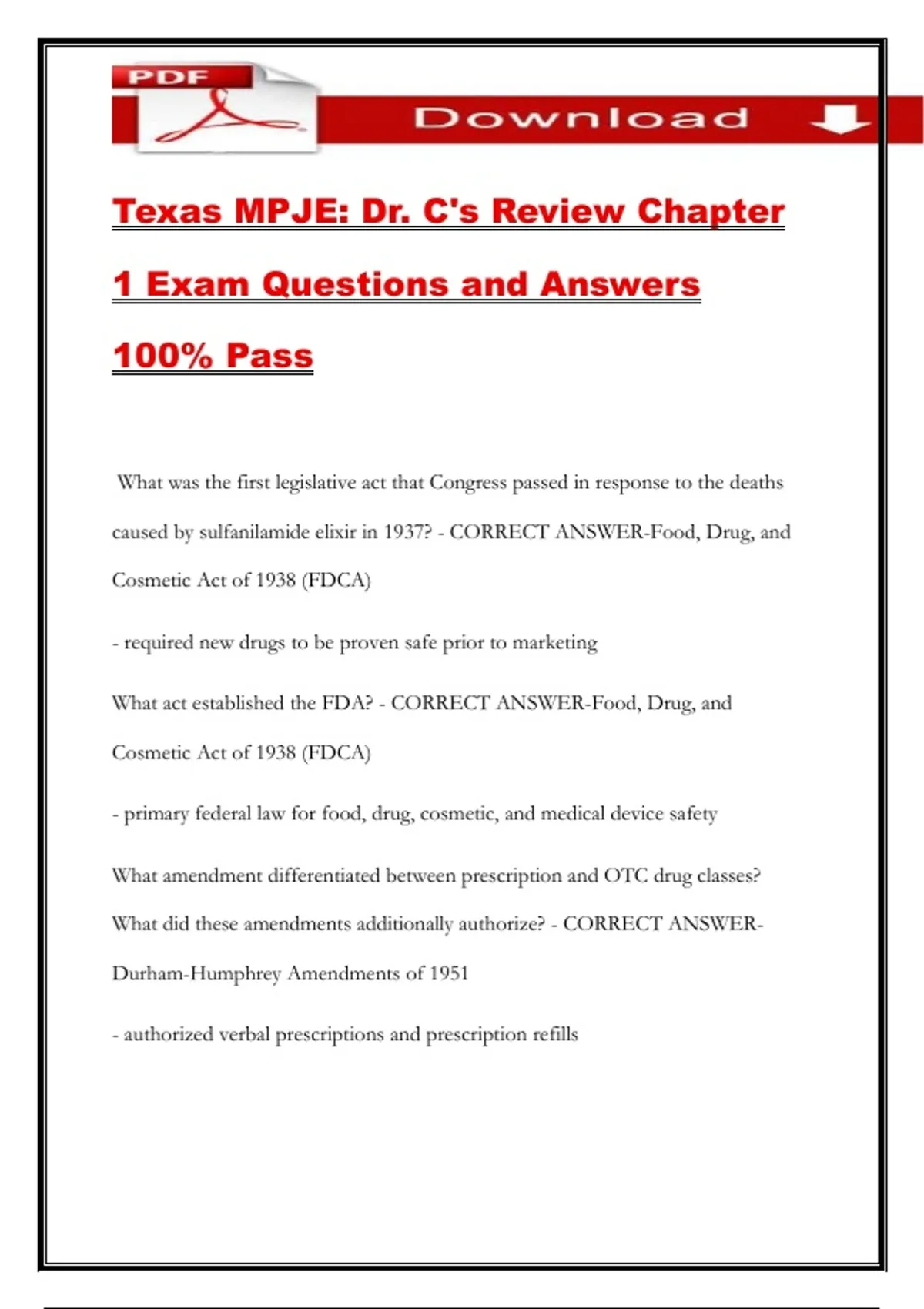 PDF

Download

Texas MPJE: Dr. C's Review Chapter 1 Exam Questions and Answers 100% Pass

What was the first legislative act that Congress passed in response to the deaths caused by sulfanilamide elixir in 1937? - CORRECT ANSWER-Food, Drug, and Cosmetic Act of 1938 (FDCA)

- required new drugs to be proven safe prior to marketing

What act established the FDA? - CORRECT ANSWER-Food, Drug, and Cosmetic Act of 1938 (FDCA)

- primary federal law for food, drug, cosmetic, and medical device safety

What amendment differentiated between prescription and OTC drug classes? What did these amendments additionally authorize? - CORRECT ANSWER-Durham-Humphrey Amendments of 1951

- authorized verbal prescriptions and prescription refills